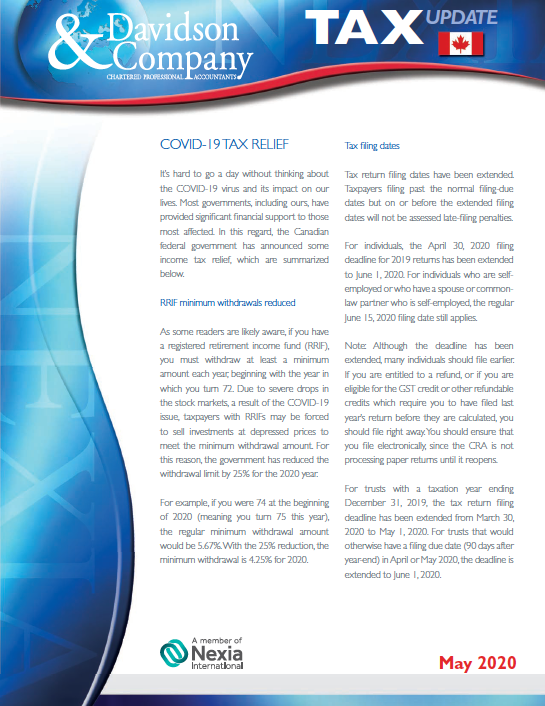 Davidson & Company
CHARTERED PROFESSIONAL ACCOUNTANTS

TAX UPDATE

COVID-19 TAX RELIEF

It's hard to go a day without thinking about the COVID-19 virus and its impact on our lives. Most governments, including ours, have provided significant financial support to those most affected. In this regard, the Canadian federal government has announced some income tax relief, which are summarized below.

RRIF minimum withdrawals reduced

As some readers are likely aware, if you have a registered retirement income fund (RRIF), you must withdraw at least a minimum amount each year, beginning with the year in which you turn 72. Due to severe drops in the stock markets, a result of the COVID-19 issue, taxpayers with RRIFs may be forced to sell investments at depressed prices to meet the minimum withdrawal amount. For this reason, the government has reduced the withdrawal limit by 25% for the 2020 year.

For example, if you were 74 at the beginning of 2020 (meaning you turn 75 this year), the regular minimum withdrawal amount would be 5.67%. With the 25% reduction, the minimum withdrawal is 4.25% for 2020.

Tax filing dates

Tax return filing dates have been extended. Taxpayers filing past the normal filing-due dates but on or before the extended filing dates will not be assessed late-filing penalties.

For individuals, the April 30, 2020 filing deadline for 2019 returns has been extended to June 1, 2020. For individuals who are self-employed or who have a spouse or common-law partner who is self-employed, the regular June 15, 2020 filing date still applies.

Note: Although the deadline has been extended, many individuals should file earlier. If you are entitled to a refund, or if you are eligible for the GST credit or other refundable credits which require you to have filed last year's return before they are calculated, you should file right away. You should ensure that you file electronically, since the CRA is not processing paper returns until it reopens.

For trusts with a taxation year ending December 31, 2019, the tax return filing deadline has been extended from March 30, 2020 to May 1, 2020. For trusts that would otherwise have a filing due date (90 days after year-end) in April or May 2020, the deadline is extended to June 1, 2020.

A member of Nexia International

May 2020